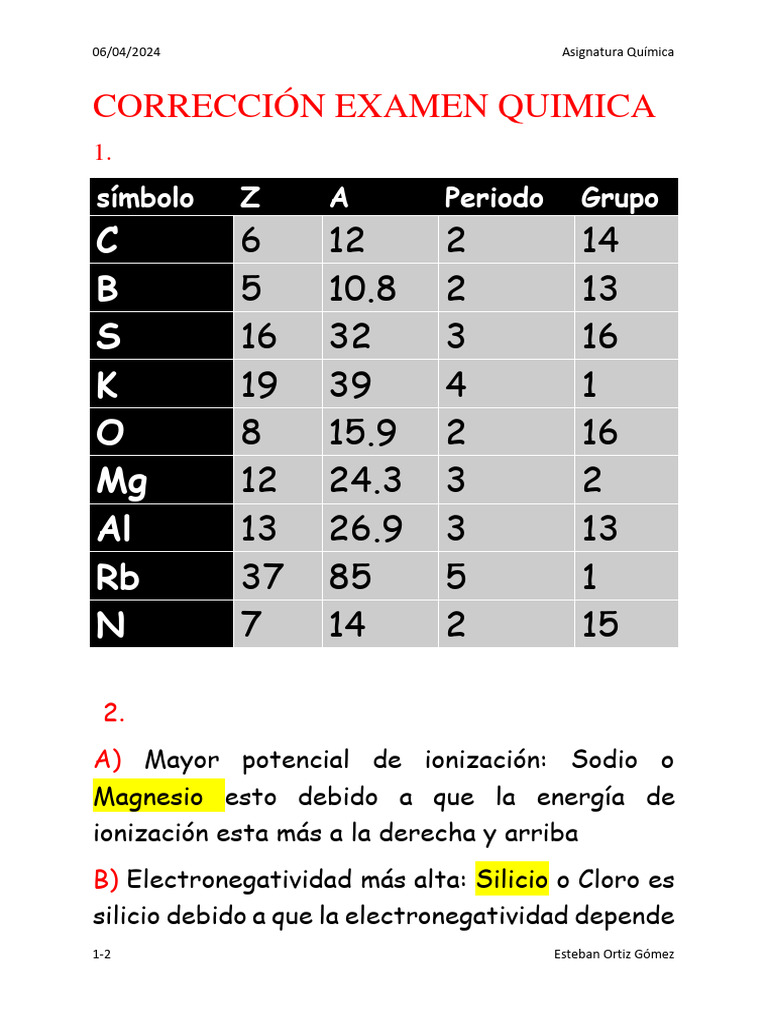 06/04/2024

Asignatura Química

CORRECCIÓN EXAMEN QUIMICA

1.

| símbolo | Z | A | Periodo | Grupo |
|---|---|---|---|---|
| C | 6 | 12 | 2 | 14 |
| B | 5 | 10.8 | 2 | 13 |
| S | 16 | 32 | 3 | 16 |
| K | 19 | 39 | 4 | 1 |
| O | 8 | 15.9 | 2 | 16 |
| Mg | 12 | 24.3 | 3 | 2 |
| Al | 13 | 26.9 | 3 | 13 |
| Rb | 37 | 85 | 5 | 1 |
| N | 7 | 14 | 2 | 15 |

2.

A) Mayor potencial de ionización: Sodio o Magnesio esto debido a que la energía de ionización esta más a la derecha y arriba

B) Electronegatividad más alta: Silicio o Cloro es silicio debido a que la electronegatividad depende

1-2

Esteban Ortiz Gómez